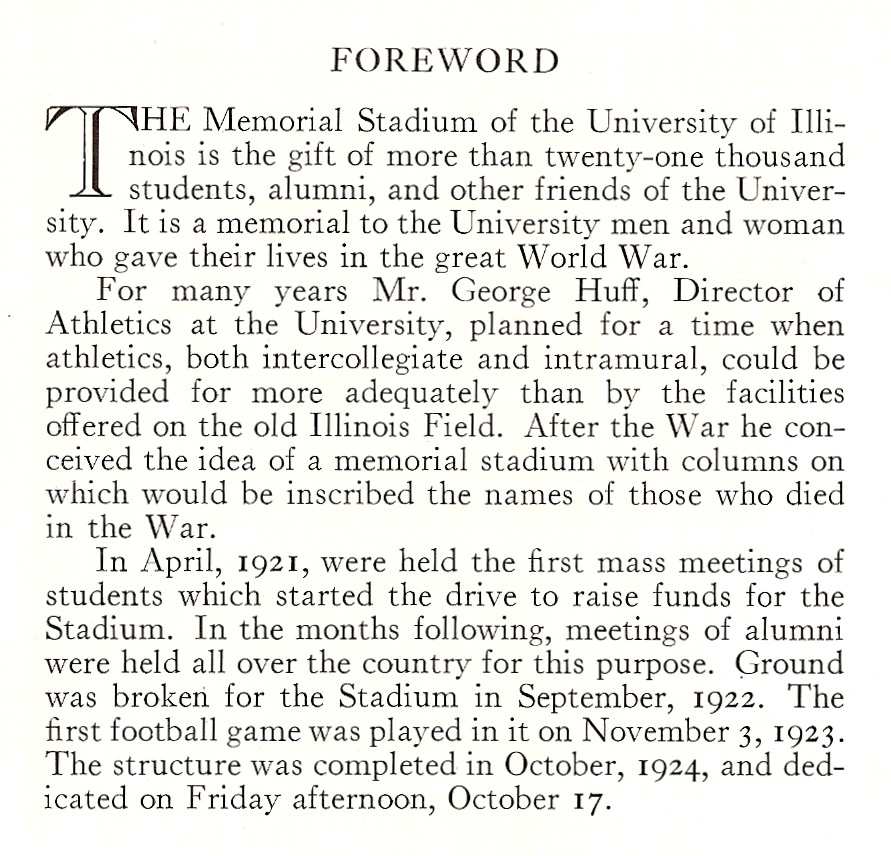 FOREWORD

THE Memorial Stadium of the University of Illinois is the gift of more than twenty-one thousand students, alumni, and other friends of the University. It is a memorial to the University men and woman who gave their lives in the great World War.

For many years Mr. George Huff, Director of Athletics at the University, planned for a time when athletics, both intercollegiate and intramural, could be provided for more adequately than by the facilities offered on the old Illinois Field. After the War he conceived the idea of a memorial stadium with columns on which would be inscribed the names of those who died in the War.

In April, 1921, were held the first mass meetings of students which started the drive to raise funds for the Stadium. In the months following, meetings of alumni were held all over the country for this purpose. Ground was broken for the Stadium in September, 1922. The first football game was played in it on November 3, 1923. The structure was completed in October, 1924, and dedicated on Friday afternoon, October 17.